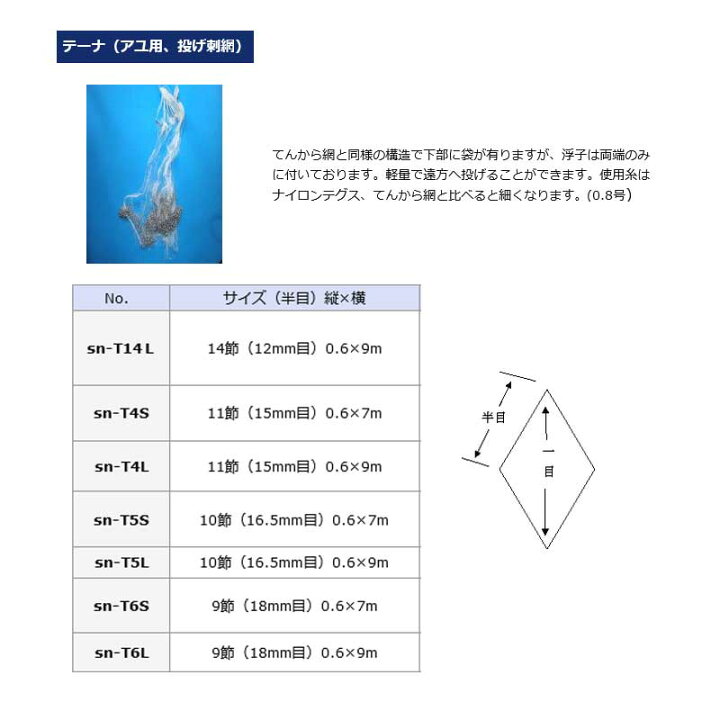 テーナ（アユ用、投げ刺網）

てんから網と同様の構造で下部に袋が有りますが、浮子は両端のみに付いております。軽量で遠方へ投げることができます。使用糸はナイロンテグス、てんから網と比べると細くなります。(0.8号)

| No. | サイズ（半目）縦×横 |
|---|---|
| sn-T14L | 14節（12mm目）0.6×9m |
| sn-T4S | 11節（15mm目）0.6×7m |
| sn-T4L | 11節（15mm目）0.6×9m |
| sn-T5S | 10節（16.5mm目）0.6×7m |
| sn-T5L | 10節（16.5mm目）0.6×9m |
| sn-T6S | 9節（18mm目）0.6×7m |
| sn-T6L | 9節（18mm目）0.6×9m |

半目
一目